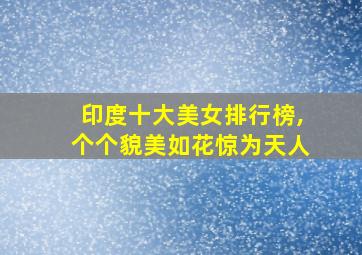 印度十大美女排行榜，
个个貌美如花惊为天人